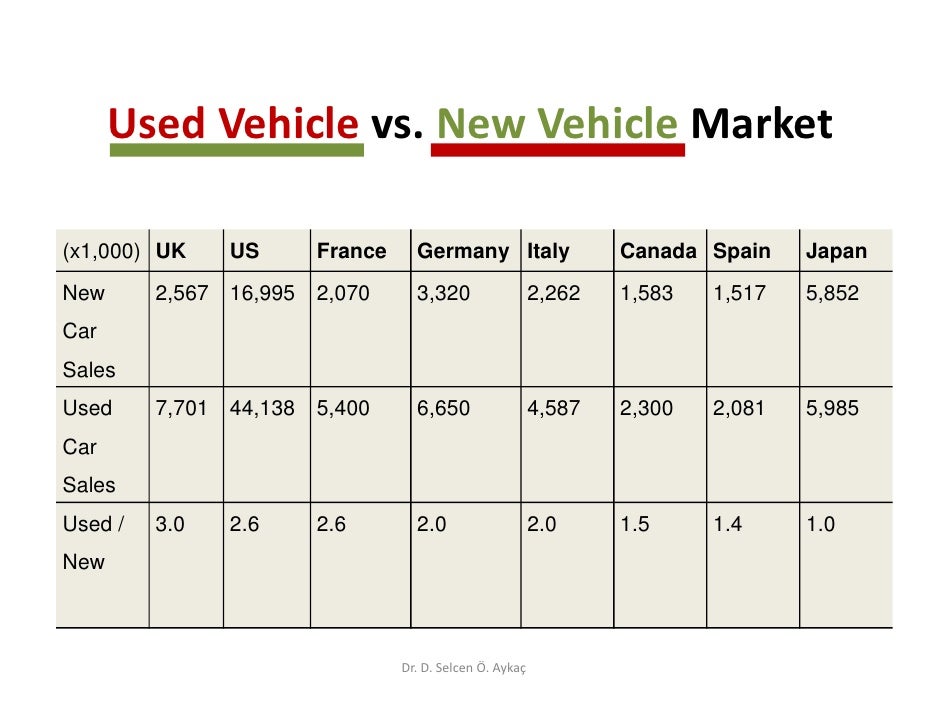 Used Vehicle vs. New Vehicle Market

| (x1,000) | UK | US | France | Germany | Italy | Canada | Spain | Japan |
|---|---|---|---|---|---|---|---|---|
| New Car Sales | 2,567 | 16,995 | 2,070 | 3,320 | 2,262 | 1,583 | 1,517 | 5,852 |
| Used Car Sales | 7,701 | 44,138 | 5,400 | 6,650 | 4,587 | 2,300 | 2,081 | 5,985 |
| Used / New | 3.0 | 2.6 | 2.6 | 2.0 | 2.0 | 1.5 | 1.4 | 1.0 |

Dr. D. Selcen Ö. Aykaç